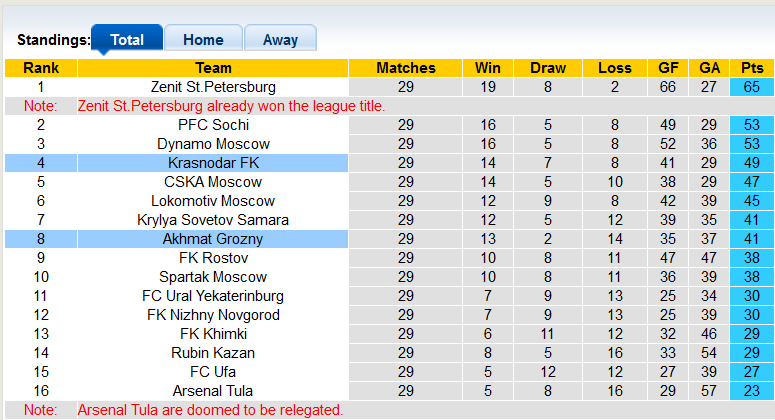 Standings: Total Home Away

| Rank | Team | Matches | Win | Draw | Loss | GF | GA | Pts |
|---|---|---|---|---|---|---|---|---|
| 1 | Zenit St.Petersburg | 29 | 19 | 8 | 2 | 66 | 27 | 65 |
| Note: | Zenit St.Petersburg already won the league title. | | | | | | | |
| 2 | PFC Sochi | 29 | 16 | 5 | 8 | 49 | 29 | 53 |
| 3 | Dynamo Moscow | 29 | 16 | 5 | 8 | 52 | 36 | 53 |
| 4 | Krasnodar FK | 29 | 14 | 7 | 8 | 41 | 29 | 49 |
| 5 | CSKA Moscow | 29 | 14 | 5 | 10 | 38 | 29 | 47 |
| 6 | Lokomotiv Moscow | 29 | 12 | 9 | 8 | 42 | 39 | 45 |
| 7 | Krylya Sovetov Samara | 29 | 12 | 5 | 12 | 39 | 35 | 41 |
| 8 | Akhmat Grozny | 29 | 13 | 2 | 14 | 35 | 37 | 41 |
| 9 | FK Rostov | 29 | 10 | 8 | 11 | 47 | 47 | 38 |
| 10 | Spartak Moscow | 29 | 10 | 8 | 11 | 36 | 39 | 38 |
| 11 | FC Ural Yekaterinburg | 29 | 7 | 9 | 13 | 25 | 34 | 30 |
| 12 | FK Nizhny Novgorod | 29 | 7 | 9 | 13 | 25 | 39 | 30 |
| 13 | FK Khimki | 29 | 6 | 11 | 12 | 32 | 46 | 29 |
| 14 | Rubin Kazan | 29 | 8 | 5 | 16 | 33 | 54 | 29 |
| 15 | FC Ufa | 29 | 5 | 12 | 12 | 27 | 39 | 27 |
| 16 | Arsenal Tula | 29 | 5 | 8 | 16 | 29 | 57 | 23 |
| Note: | Arsenal Tula are doomed to be relegated. | | | | | | | |